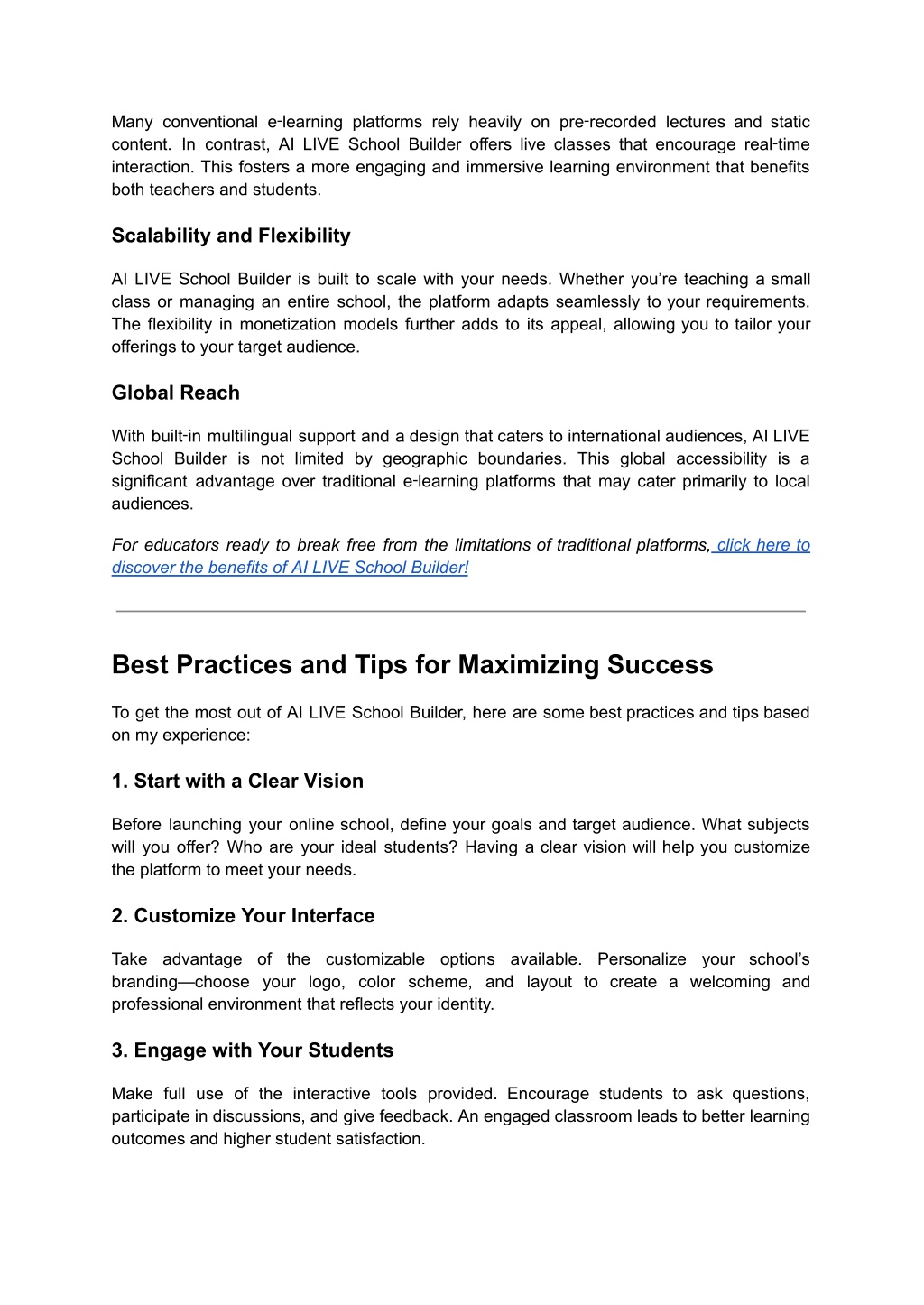 Many conventional e-learning platforms rely heavily on pre-recorded lectures and static content. In contrast, AI LIVE School Builder offers live classes that encourage real-time interaction. This fosters a more engaging and immersive learning environment that benefits both teachers and students.

Scalability and Flexibility

AI LIVE School Builder is built to scale with your needs. Whether you're teaching a small class or managing an entire school, the platform adapts seamlessly to your requirements. The flexibility in monetization models further adds to its appeal, allowing you to tailor your offerings to your target audience.

Global Reach

With built-in multilingual support and a design that caters to international audiences, AI LIVE School Builder is not limited by geographic boundaries. This global accessibility is a significant advantage over traditional e-learning platforms that may cater primarily to local audiences.

For educators ready to break free from the limitations of traditional platforms, click here to discover the benefits of AI LIVE School Builder!

Best Practices and Tips for Maximizing Success

To get the most out of AI LIVE School Builder, here are some best practices and tips based on my experience:

1. Start with a Clear Vision

Before launching your online school, define your goals and target audience. What subjects will you offer? Who are your ideal students? Having a clear vision will help you customize the platform to meet your needs.

2. Customize Your Interface

Take advantage of the customizable options available. Personalize your school's branding—choose your logo, color scheme, and layout to create a welcoming and professional environment that reflects your identity.

3. Engage with Your Students

Make full use of the interactive tools provided. Encourage students to ask questions, participate in discussions, and give feedback. An engaged classroom leads to better learning outcomes and higher student satisfaction.